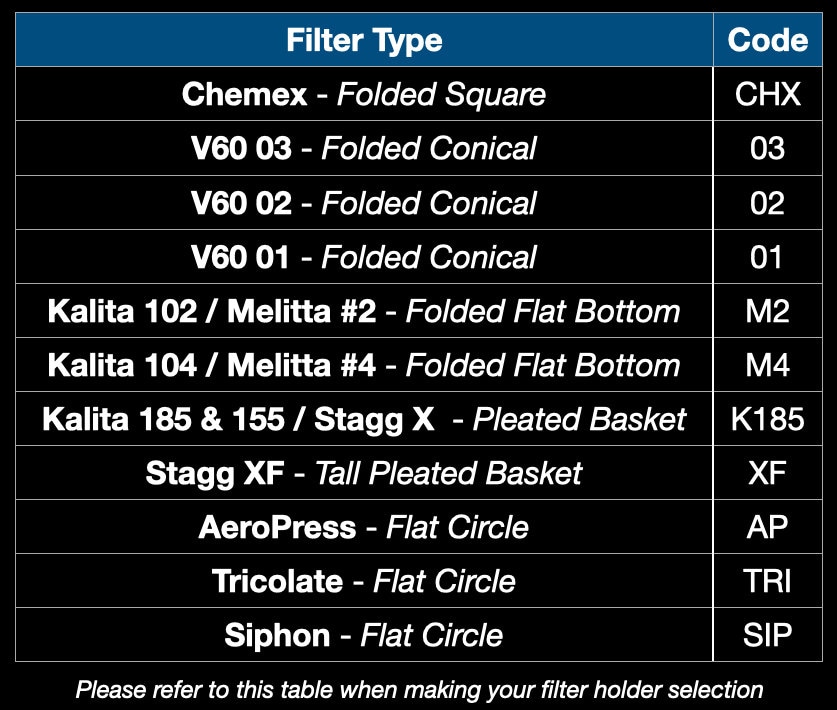 | Filter Type | Code |
|---|---|
| Chemex - Folded Square | CHX |
| V60 03 - Folded Conical | 03 |
| V60 02 - Folded Conical | 02 |
| V60 01 - Folded Conical | 01 |
| Kalita 102 / Melitta #2 - Folded Flat Bottom | M2 |
| Kalita 104 / Melitta #4 - Folded Flat Bottom | M4 |
| Kalita 185 & 155 / Stagg X - Pleated Basket | K185 |
| Stagg XF - Tall Pleated Basket | XF |
| AeroPress - Flat Circle | AP |
| Tricolate - Flat Circle | TRI |
| Siphon - Flat Circle | SIP |

Please refer to this table when making your filter holder selection